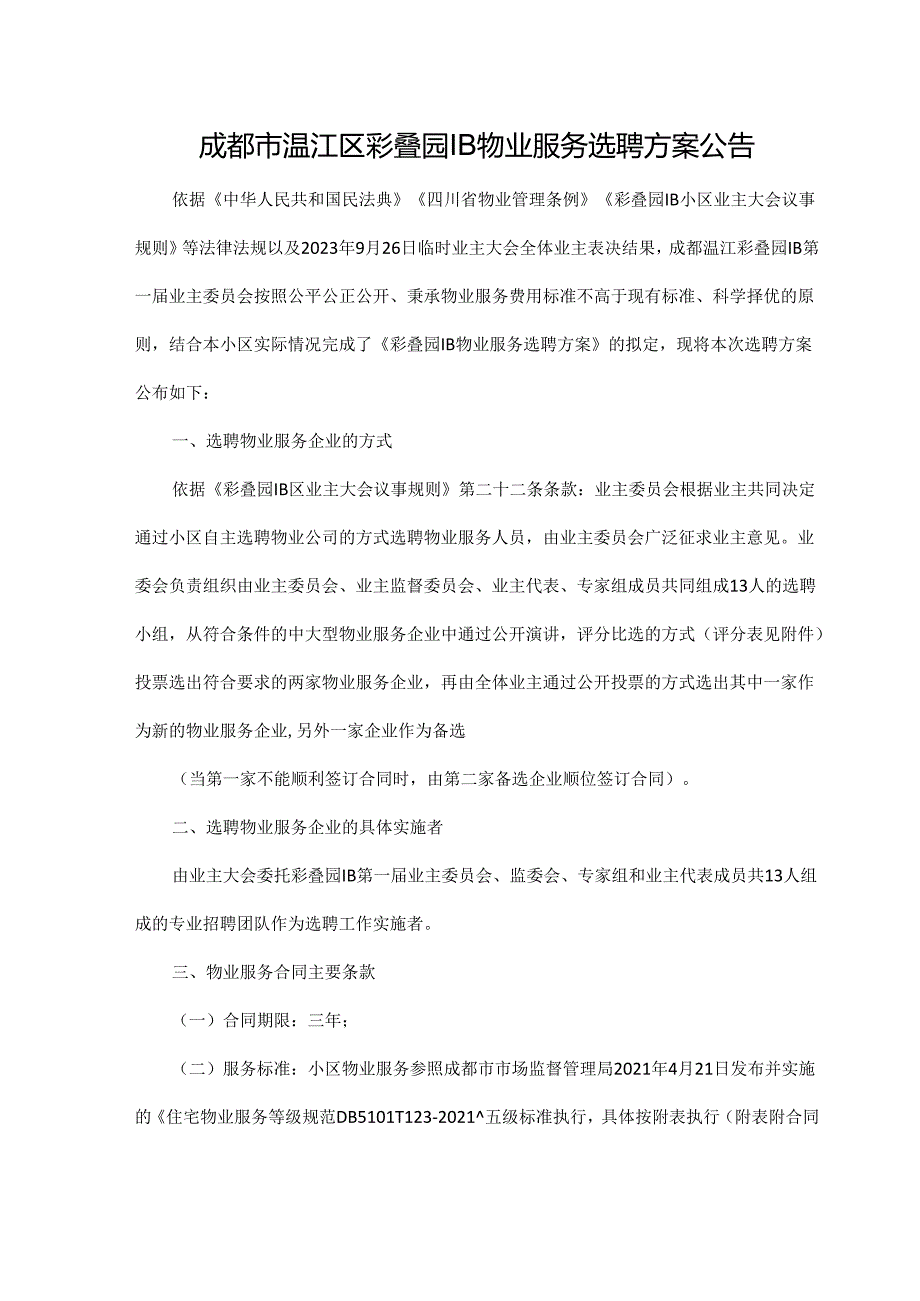 成都市温江区彩叠园IB物业服务选聘方案公告

依据《中华人民共和国民法典》《四川省物业管理条例》《彩叠园IB小区业主大会议事规则》等法律法规以及2023年9月26日临时业主大会全体业主表决结果，成都温江彩叠园IB第一届业主委员会按照公平公正公开、秉承物业服务费用标准不高于现有标准、科学择优的原则，结合本小区实际情况完成了《彩叠园IB物业服务选聘方案》的拟定，现将本次选聘方案公布如下：

一、选聘物业服务企业的方式

依据《彩叠园IB区业主大会议事规则》第二十二条条款：业主委员会根据业主共同决定通过小区自主选聘物业公司的方式选聘物业服务人员，由业主委员会广泛征求业主意见。业委会负责组织由业主委员会、业主监督委员会、业主代表、专家组成员共同组成13人的选聘小组，从符合条件的中大型物业服务企业中通过公开演讲，评分比选的方式（评分表见附件）投票选出符合要求的两家物业服务企业，再由全体业主通过公开投票的方式选出其中一家作为新的物业服务企业,另外一家企业作为备选

（当第一家不能顺利签订合同时，由第二家备选企业顺位签订合同）。

二、选聘物业服务企业的具体实施者

由业主大会委托彩叠园IB第一届业主委员会、监委会、专家组和业主代表成员共13人组成的专业招聘团队作为选聘工作实施者。

三、物业服务合同主要条款

（一）合同期限：三年；

（二）服务标准：小区物业服务参照成都市市场监督管理局2021年4月21日发布并实施的《住宅物业服务等级规范DB5101T123-2021^五级标准执行，具体按附表执行（附表附合同